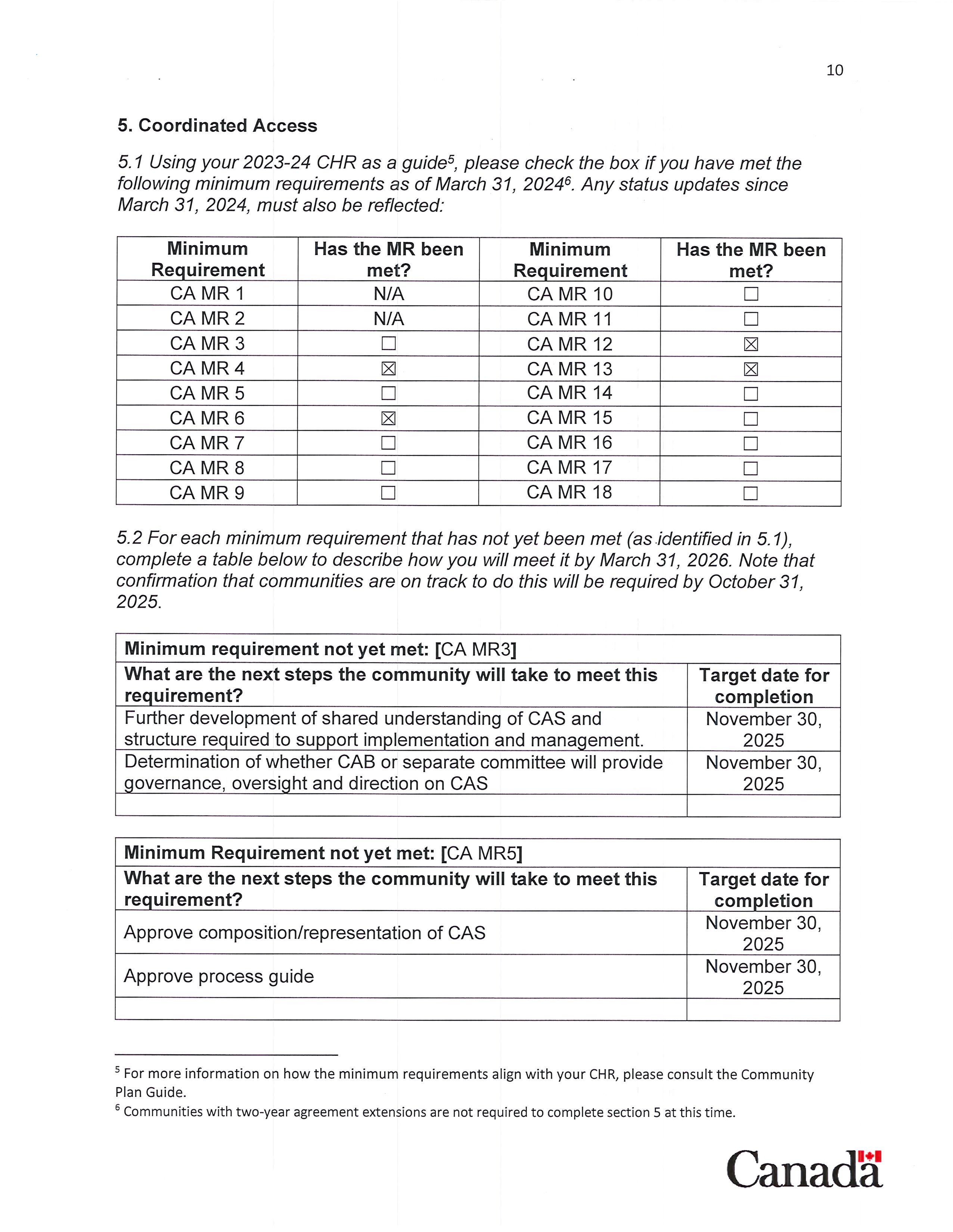 10

5. Coordinated Access

5.1 Using your 2023-24 CHR as a guide$^5$, please check the box if you have met the following minimum requirements as of March 31, 2024$^6$. Any status updates since March 31, 2024, must also be reflected:

| Minimum Requirement | Has the MR been met? | Minimum Requirement | Has the MR been met? |
|---|---|---|---|
| CA MR 1 | N/A | CA MR 10 | ☐ |
| CA MR 2 | N/A | CA MR 11 | ☐ |
| CA MR 3 | ☐ | CA MR 12 | ☒ |
| CA MR 4 | ☒ | CA MR 13 | ☒ |
| CA MR 5 | ☐ | CA MR 14 | ☐ |
| CA MR 6 | ☒ | CA MR 15 | ☐ |
| CA MR 7 | ☐ | CA MR 16 | ☐ |
| CA MR 8 | ☐ | CA MR 17 | ☐ |
| CA MR 9 | ☐ | CA MR 18 | ☐ |

5.2 For each minimum requirement that has not yet been met (as identified in 5.1), complete a table below to describe how you will meet it by March 31, 2026. Note that confirmation that communities are on track to do this will be required by October 31, 2025.

| Minimum requirement not yet met: [CA MR3] | |
|---|---|
| What are the next steps the community will take to meet this requirement? | Target date for completion |
| Further development of shared understanding of CAS and structure required to support implementation and management. | November 30, 2025 |
| Determination of whether CAB or separate committee will provide governance, oversight and direction on CAS | November 30, 2025 |
| | |

| Minimum Requirement not yet met: [CA MR5] | |
|---|---|
| What are the next steps the community will take to meet this requirement? | Target date for completion |
| Approve composition/representation of CAS | November 30, 2025 |
| Approve process guide | November 30, 2025 |
| | |

$^5$ For more information on how the minimum requirements align with your CHR, please consult the Community Plan Guide.
$^6$ Communities with two-year agreement extensions are not required to complete section 5 at this time.

Canada